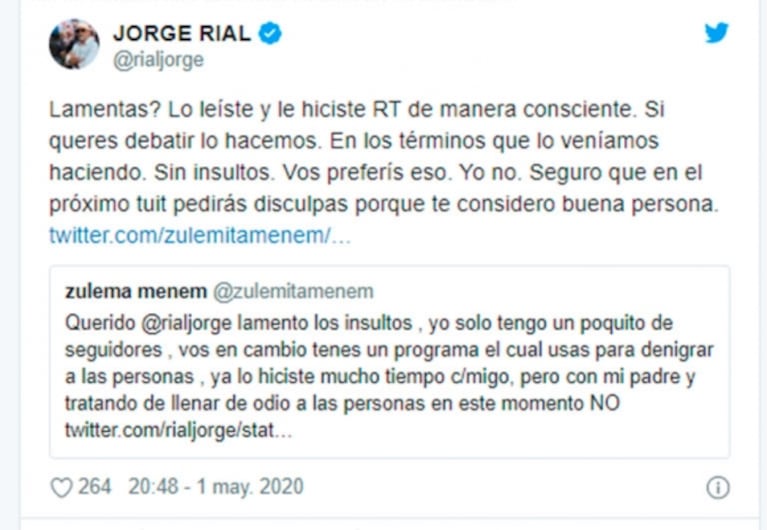 JORGE RIAL
@rialjorge

Lamentas? Lo leíste y le hiciste RT de manera consciente. Si queres debatir lo hacemos. En los términos que lo veníamos haciendo. Sin insultos. Vos preferís eso. Yo no. Seguro que en el próximo tuit pedirás disculpas porque te considero buena persona. twitter.com/zulemitamenem/...

zulema menem @zulemitamenem
Querido @rialjorge lamento los insultos , yo solo tengo un poquito de seguidores , vos en cambio tenes un programa el cual usas para denigrar a las personas , ya lo hiciste mucho tiempo c/migo, pero con mi padre y tratando de llenar de odio a las personas en este momento NO twitter.com/rialjorge/stat...

264 20:48 - 1 may. 2020